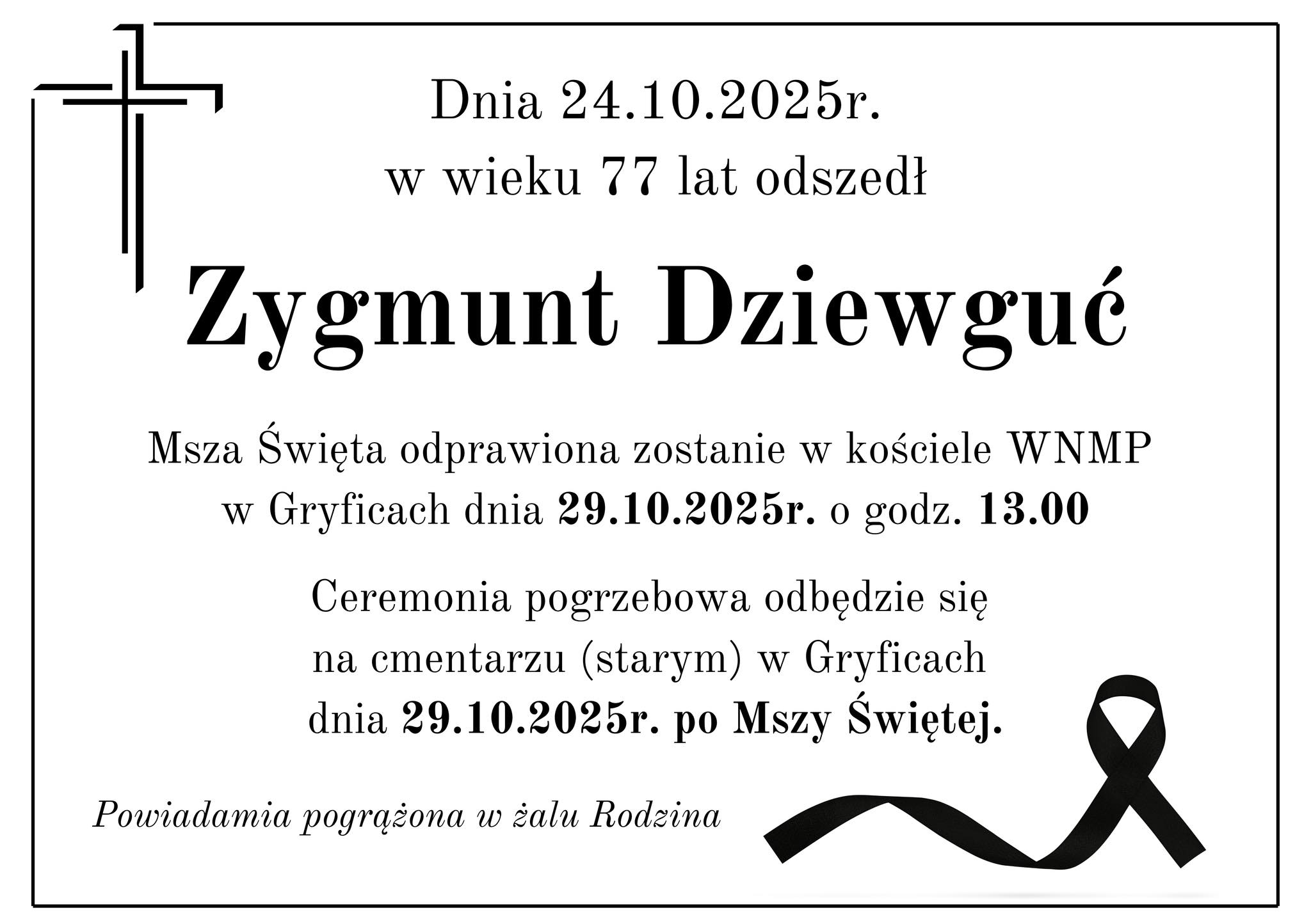 Dnia 24.10.2025r.
w wieku 77 lat odszedł

Zygmunt Dziewguć

Msza Święta odprawiona zostanie w kościele WNMP w Gryficach dnia 29.10.2025r. o godz. 13.00

Ceremonia pogrzebowa odbędzie się na cmentarzu (starym) w Gryficach dnia 29.10.2025r. po Mszy Świętej.

Powiadamia pogrążona w żalu Rodzina